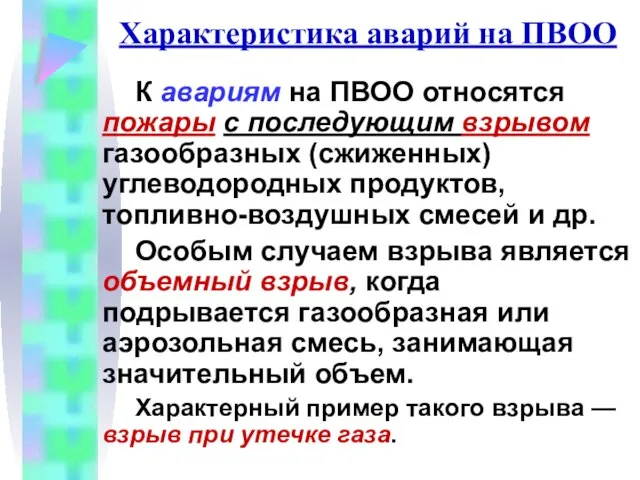 Характеристика аварий на ПВОО

К авариям на ПВОО относятся пожары с последующим взрывом газообразных (сжиженных) углеводородных продуктов, топливно-воздушных смесей и др.

Особым случаем взрыва является объемный взрыв, когда подрывается газообразная или аэрозольная смесь, занимающая значительный объем.

Характерный пример такого взрыва — взрыв при утечке газа.